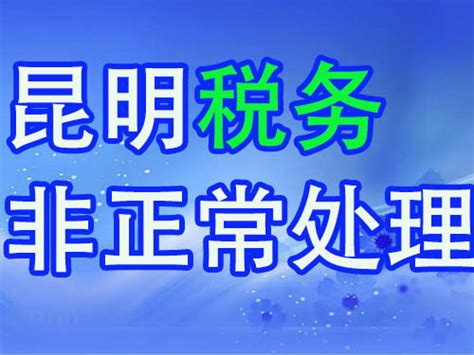 昆明税务
非正常处理